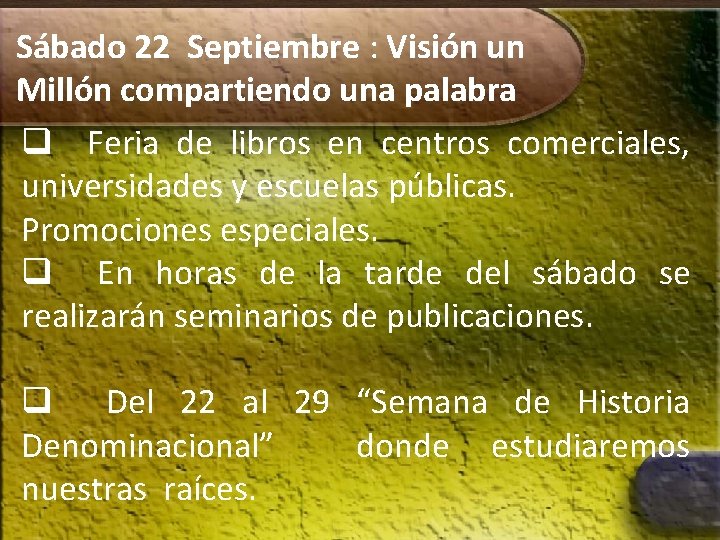 Sábado 22 Septiembre : Visión un Millón compartiendo una palabra

❑ Feria de libros en centros comerciales, universidades y escuelas públicas. Promociones especiales.

❑ En horas de la tarde del sábado se realizarán seminarios de publicaciones.

❑ Del 22 al 29 “Semana de Historia Denominacional” donde estudiaremos nuestras raíces.